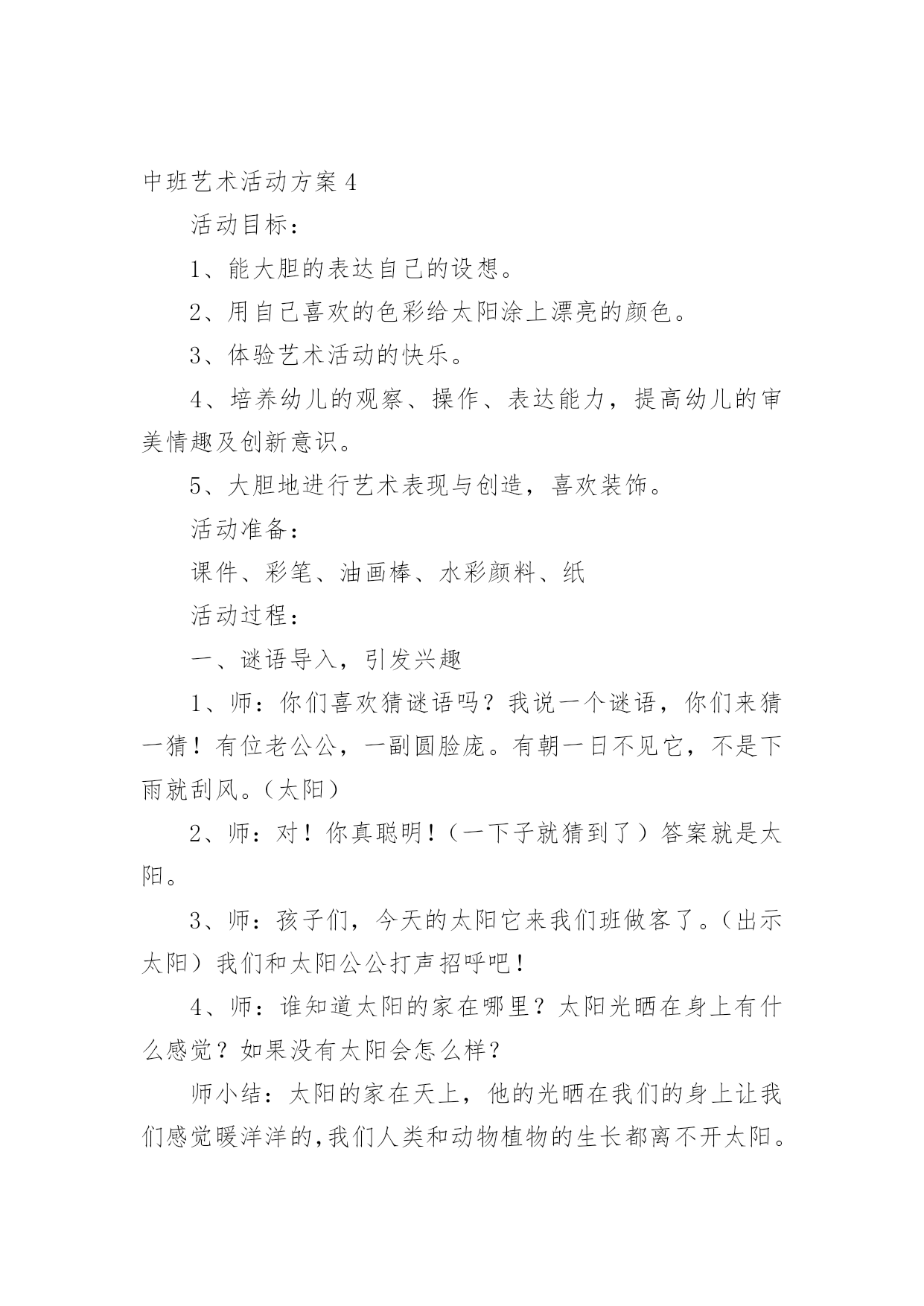 中班艺术活动方案 4

活动目标：

1、能大胆的表达自己的设想。

2、用自己喜欢的色彩给太阳涂上漂亮的颜色。

3、体验艺术活动的快乐。

4、培养幼儿的观察、操作、表达能力，提高幼儿的审美情趣及创新意识。

5、大胆地进行艺术表现与创造，喜欢装饰。

活动准备：

课件、彩笔、油画棒、水彩颜料、纸

活动过程：

一、谜语导入，引发兴趣

1、师：你们喜欢猜谜语吗？我说一个谜语，你们来猜一猜！有位老公公，一副圆脸庞。有朝一日不见它，不是下雨就刮风。（太阳）

2、师：对！你真聪明！（一下子就猜到了）答案就是太阳。

3、师：孩子们，今天的太阳它来我们班做客了。（出示太阳）我们和太阳公公打声招呼吧！

4、师：谁知道太阳的家在哪里？太阳光晒在身上有什么感觉？如果没有太阳会怎么样？

师小结：太阳的家在天上，他的光晒在我们的身上让我们感觉暖洋洋的,我们人类和动物植物的生长都离不开太阳。